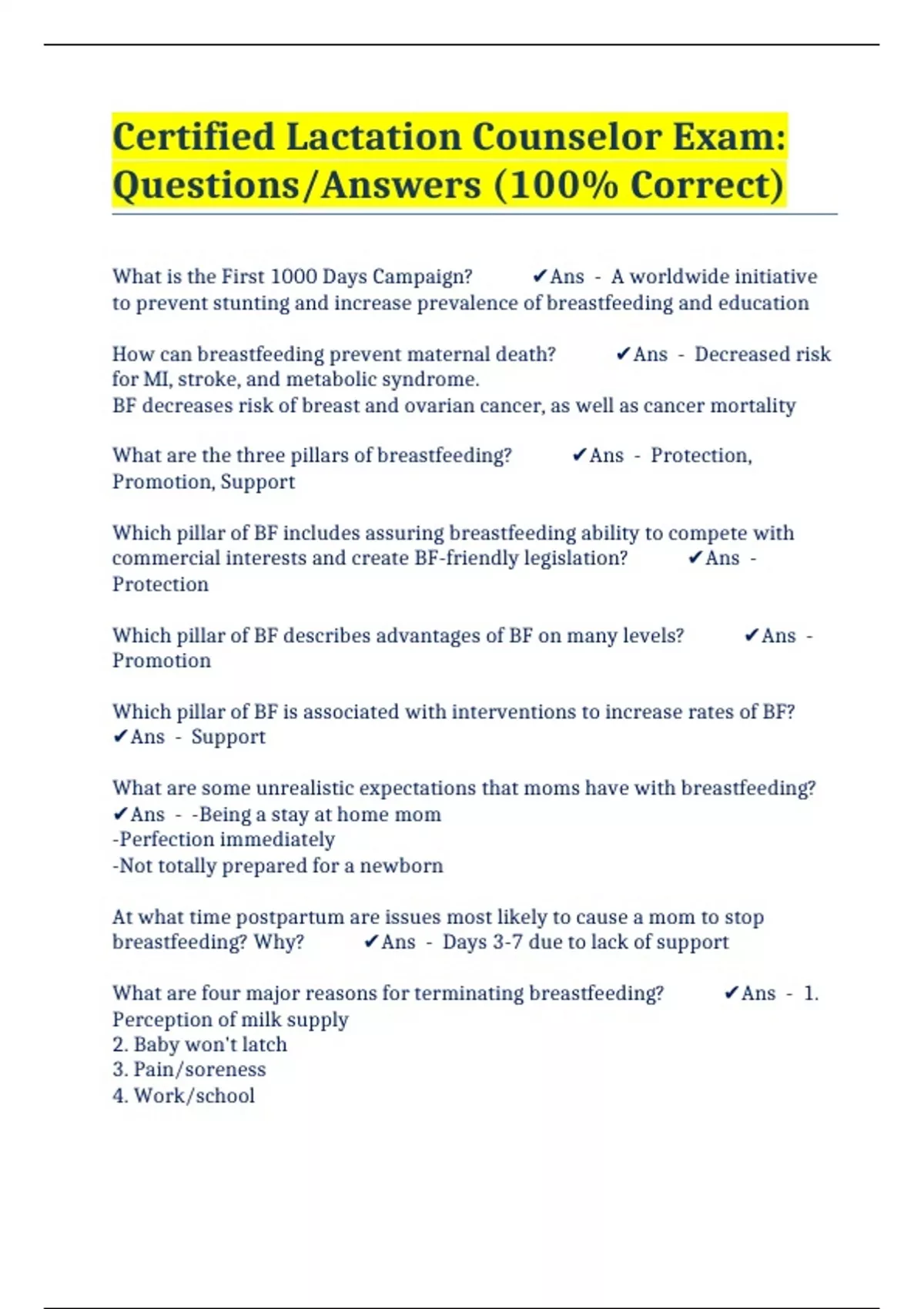 Certified Lactation Counselor Exam: Questions/Answers (100% Correct)

What is the First 1000 Days Campaign? ✔Ans - A worldwide initiative to prevent stunting and increase prevalence of breastfeeding and education

How can breastfeeding prevent maternal death? ✔Ans - Decreased risk for MI, stroke, and metabolic syndrome.
BF decreases risk of breast and ovarian cancer, as well as cancer mortality

What are the three pillars of breastfeeding? ✔Ans - Protection, Promotion, Support

Which pillar of BF includes assuring breastfeeding ability to compete with commercial interests and create BF-friendly legislation? ✔Ans - Protection

Which pillar of BF describes advantages of BF on many levels? ✔Ans - Promotion

Which pillar of BF is associated with interventions to increase rates of BF? ✔Ans - Support

What are some unrealistic expectations that moms have with breastfeeding? ✔Ans - -Being a stay at home mom
-Perfection immediately
-Not totally prepared for a newborn

At what time postpartum are issues most likely to cause a mom to stop breastfeeding? Why? ✔Ans - Days 3-7 due to lack of support

What are four major reasons for terminating breastfeeding? ✔Ans - 1. Perception of milk supply
2. Baby won't latch
3. Pain/soreness
4. Work/school